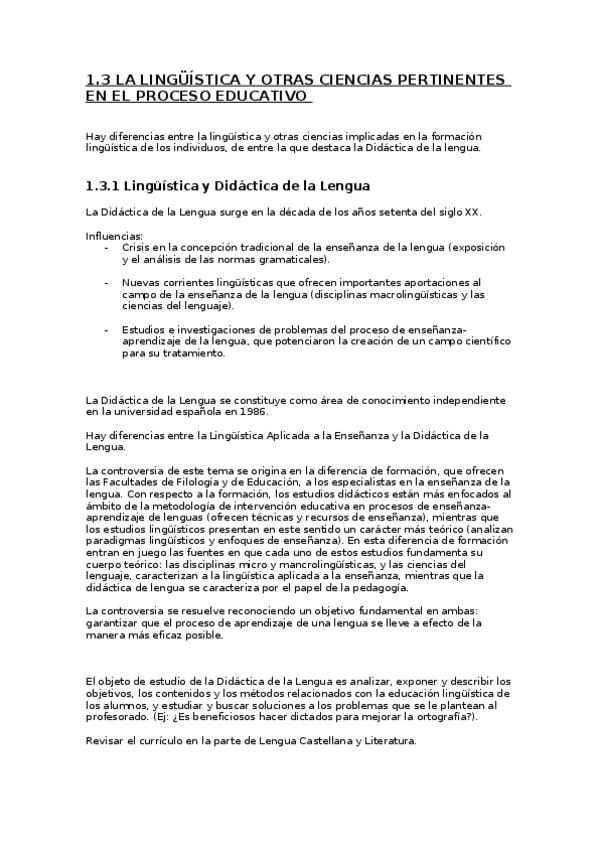 1.3 LA LINGÜÍSTICA Y OTRAS CIENCIAS PERTINENTES EN EL PROCESO EDUCATIVO

Hay diferencias entre la lingüística y otras ciencias implicadas en la formación lingüística de los individuos, de entre la que destaca la Didáctica de la lengua.

1.3.1 Lingüística y Didáctica de la Lengua

La Didáctica de la Lengua surge en la década de los años setenta del siglo XX.

Influencias:
- Crisis en la concepción tradicional de la enseñanza de la lengua (exposición y el análisis de las normas gramaticales).
- Nuevas corrientes lingüísticas que ofrecen importantes aportaciones al campo de la enseñanza de la lengua (disciplinas macrolingüísticas y las ciencias del lenguaje).
- Estudios e investigaciones de problemas del proceso de enseñanza-aprendizaje de la lengua, que potenciaron la creación de un campo científico para su tratamiento.

La Didáctica de la Lengua se constituye como área de conocimiento independiente en la universidad española en 1986.

Hay diferencias entre la Lingüística Aplicada a la Enseñanza y la Didáctica de la Lengua.

La controversia de este tema se origina en la diferencia de formación, que ofrecen las Facultades de Filología y de Educación, a los especialistas en la enseñanza de la lengua. Con respecto a la formación, los estudios didácticos están más enfocados al ámbito de la metodología de intervención educativa en procesos de enseñanza-aprendizaje de lenguas (ofrecen técnicas y recursos de enseñanza), mientras que los estudios lingüísticos presentan en este sentido un carácter más teórico (analizan paradigmas lingüísticos y enfoques de enseñanza). En esta diferencia de formación entran en juego las fuentes en que cada uno de estos estudios fundamenta su cuerpo teórico: las disciplinas micro y mancrolingüísticas, y las ciencias del lenguaje, caracterizan a la lingüística aplicada a la enseñanza, mientras que la didáctica de lengua se caracteriza por el papel de la pedagogía.

La controversia se resuelve reconociendo un objetivo fundamental en ambas: garantizar que el proceso de aprendizaje de una lengua se lleve a efecto de la manera más eficaz posible.

El objeto de estudio de la Didáctica de la Lengua es analizar, exponer y describir los objetivos, los contenidos y los métodos relacionados con la educación lingüística de los alumnos, y estudiar y buscar soluciones a los problemas que se le plantean al profesorado. (Ej: ¿Es beneficiosos hacer dictados para mejorar la ortografía?).

Revisar el currículo en la parte de Lengua Castellana y Literatura.